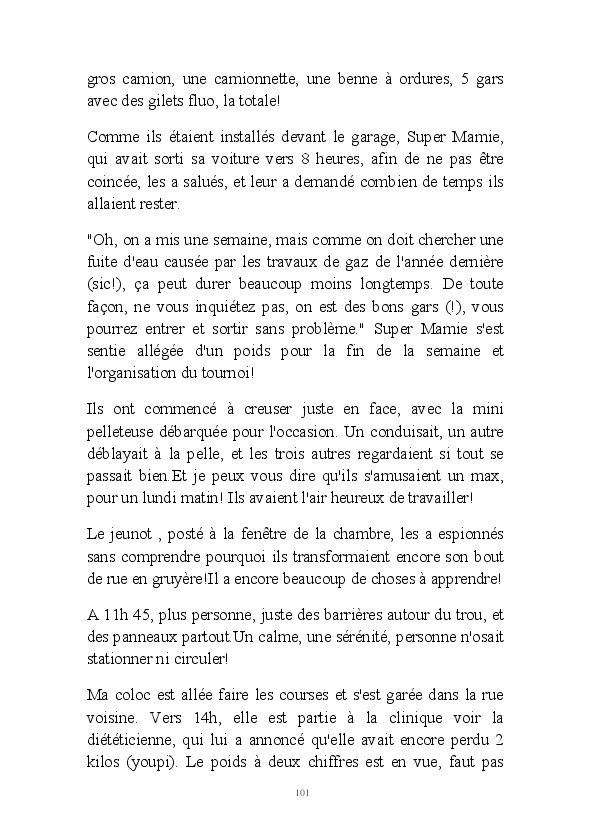 gros camion, une camionnette, une benne à ordures, 5 gars avec des gilets fluo, la totale!

Comme ils étaient installés devant le garage, Super Mamie, qui avait sorti sa voiture vers 8 heures, afin de ne pas être coincée, les a salués, et leur a demandé combien de temps ils allaient rester.

"Oh, on a mis une semaine, mais comme on doit chercher une fuite d'eau causée par les travaux de gaz de l'année dernière (sic!), ça peut durer beaucoup moins longtemps. De toute façon, ne vous inquiétez pas, on est des bons gars (!), vous pourrez entrer et sortir sans problème." Super Mamie s'est sentie allégée d'un poids pour la fin de la semaine et l'organisation du tournoi!

Ils ont commencé à creuser juste en face, avec la mini pelleteuse débarquée pour l'occasion. Un conduisait, un autre déblayait à la pelle, et les trois autres regardaient si tout se passait bien.Et je peux vous dire qu'ils s'amusaient un max, pour un lundi matin! Ils avaient l'air heureux de travailler!

Le jeunot , posté à la fenêtre de la chambre, les a espionnés sans comprendre pourquoi ils transformaient encore son bout de rue en gruyère!Il a encore beaucoup de choses à apprendre!

A 11h 45, plus personne, juste des barrières autour du trou, et des panneaux partout.Un calme, une sérénité, personne n'osait stationner ni circuler!

Ma coloc est allée faire les courses et s'est garée dans la rue voisine. Vers 14h, elle est partie à la clinique voir la diététicienne, qui lui a annoncé qu'elle avait encore perdu 2 kilos (youpi). Le poids à deux chiffres est en vue, faut pas

101